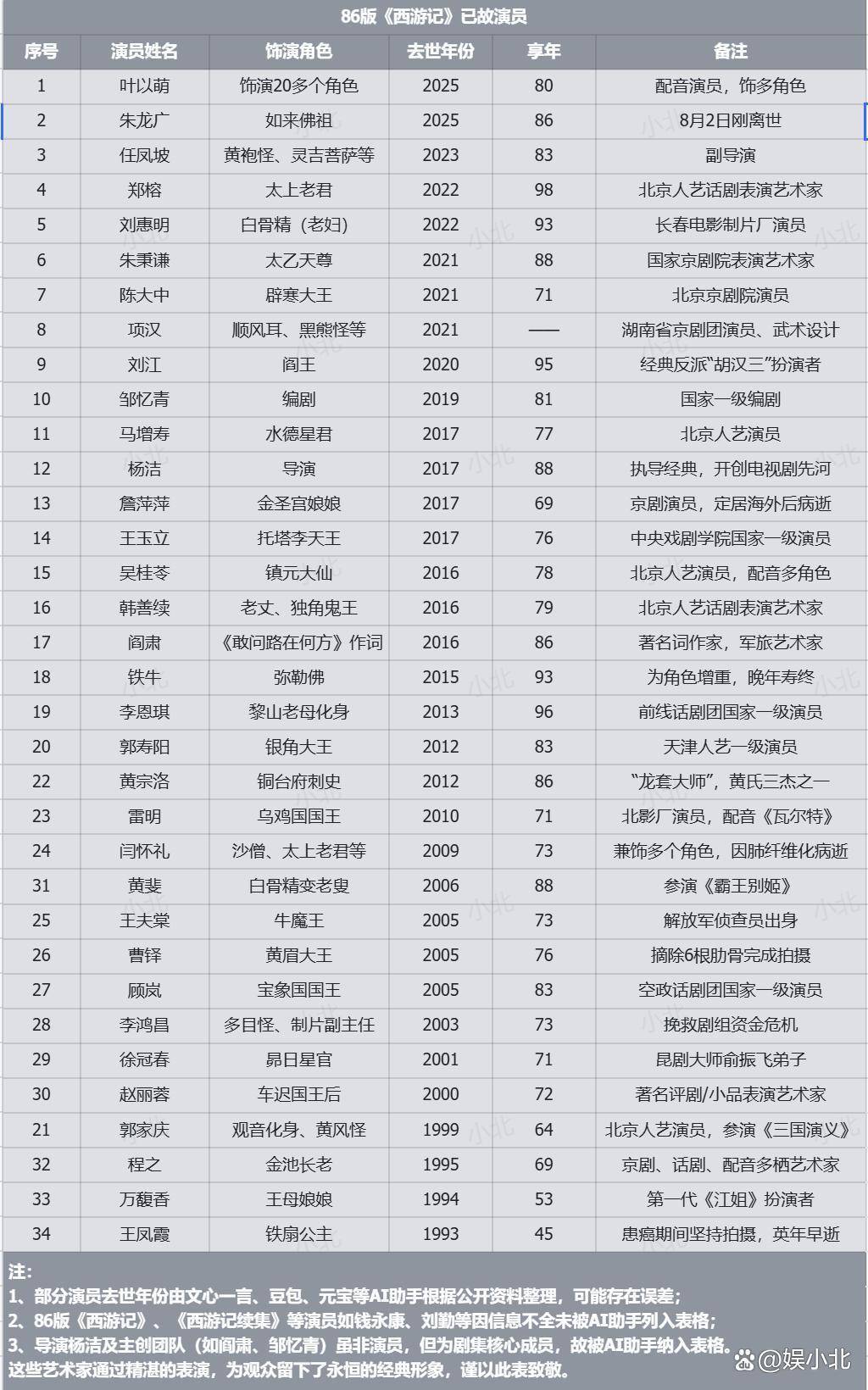 86版《西游记》已故演员

| 序号 | 演员姓名 | 饰演角色 | 去世年份 | 享年 | 备注 |
|---|---|---|---|---|---|
| 1 | 叶以萌 | 饰演20多个角色 | 2025 | 80 | 配音演员，饰多角色 |
| 2 | 朱龙广 | 如来佛祖 | 2025 | 86 | 8月2日刚离世 |
| 3 | 任凤坡 | 黄袍怪、灵吉菩萨等 | 2023 | 83 | 副导演 |
| 4 | 郑榕 | 太上老君 | 2022 | 98 | 北京人艺话剧表演艺术家 |
| 5 | 刘惠明 | 白骨精（老妇） | 2022 | 93 | 长春电影制片厂演员 |
| 6 | 朱秉谦 | 太乙天尊 | 2021 | 88 | 国家京剧院表演艺术家 |
| 7 | 陈大中 | 辟寒大王 | 2021 | 71 | 北京京剧院演员 |
| 8 | 项汉 | 顺风耳、黑熊怪等 | 2021 | —— | 湖南省京剧团演员、武术设计 |
| 9 | 刘江 | 阎王 | 2020 | 95 | 经典反派“胡汉三”扮演者 |
| 10 | 邹忆青 | 编剧 | 2019 | 81 | 国家一级编剧 |
| 11 | 马增寿 | 水德星君 | 2017 | 77 | 北京人艺演员 |
| 12 | 杨洁 | 导演 | 2017 | 88 | 执导经典，开创电视剧先河 |
| 13 | 詹萍萍 | 金圣宫娘娘 | 2017 | 69 | 京剧演员，定居海外后病逝 |
| 14 | 王玉立 | 托塔李天王 | 2017 | 76 | 中央戏剧学院国家一级演员 |
| 15 | 吴桂苓 | 镇元大仙 | 2016 | 78 | 北京人艺演员，配音多角色 |
| 16 | 韩善续 | 老丈、独角鬼王 | 2016 | 79 | 北京人艺话剧表演艺术家 |
| 17 | 阎肃 | 《敢问路在何方》作词 | 2016 | 86 | 著名词作家，军旅艺术家 |
| 18 | 铁牛 | 弥勒佛 | 2015 | 93 | 为角色增重，晚年寿终 |
| 19 | 李恩琪 | 黎山老母化身 | 2013 | 96 | 前线话剧团国家一级演员 |
| 20 | 郭寿阳 | 银角大王 | 2012 | 83 | 天津人艺一级演员 |
| 22 | 黄宗洛 | 铜台府刺史 | 2012 | 86 | “龙套大师”，黄氏三杰之一 |
| 23 | 雷明 | 乌鸡国国王 | 2010 | 71 | 北影厂演员，配音《瓦尔特》 |
| 24 | 闫怀礼 | 沙僧、太上老君等 | 2009 | 73 | 兼饰多个角色，因肺纤维化病逝 |
| 31 | 黄斐 | 白骨精变老叟 | 2006 | 88 | 参演《霸王别姬》 |
| 25 | 王夫棠 | 牛魔王 | 2005 | 73 | 解放军侦查员出身 |
| 26 | 曹铎 | 黄眉大王 | 2005 | 76 | 摘除6根肋骨完成拍摄 |
| 27 | 顾岚 | 宝象国国王 | 2005 | 83 | 空政话剧团国家一级演员 |
| 28 | 李鸿昌 | 多目怪、制片副主任 | 2003 | 73 | 挽救剧组资金危机 |
| 29 | 徐冠春 | 昴日星官 | 2001 | 71 | 昆剧大师俞振飞弟子 |
| 30 | 赵丽蓉 | 车迟国王后 | 2000 | 72 | 著名评剧/小品表演艺术家 |
| 21 | 郭家庆 | 观音化身、黄风怪 | 1999 | 64 | 北京人艺演员，参演《三国演义》 |
| 32 | 程之 | 金池长老 | 1995 | 69 | 京剧、话剧、配音多栖艺术家 |
| 33 | 万馥香 | 王母娘娘 | 1994 | 53 | 第一代《江姐》扮演者 |
| 34 | 王凤霞 | 铁扇公主 | 1993 | 45 | 患癌期间坚持拍摄，英年早逝 |

注：
1、部分演员去世年份由文心一言、豆包、元宝等AI助手根据公开资料整理，可能存在误差；
2、86版《西游记》、《西游记续集》等演员如钱永康、刘勤等因信息不全未被AI助手列入表格；
3、导演杨洁及主创团队（如阎肃、邹忆青）虽非演员，但为剧集核心成员，故被AI助手纳入表格。
这些艺术家通过精湛的表演，为观众留下了永恒的经典形象，谨以此表致敬。

@娱小北